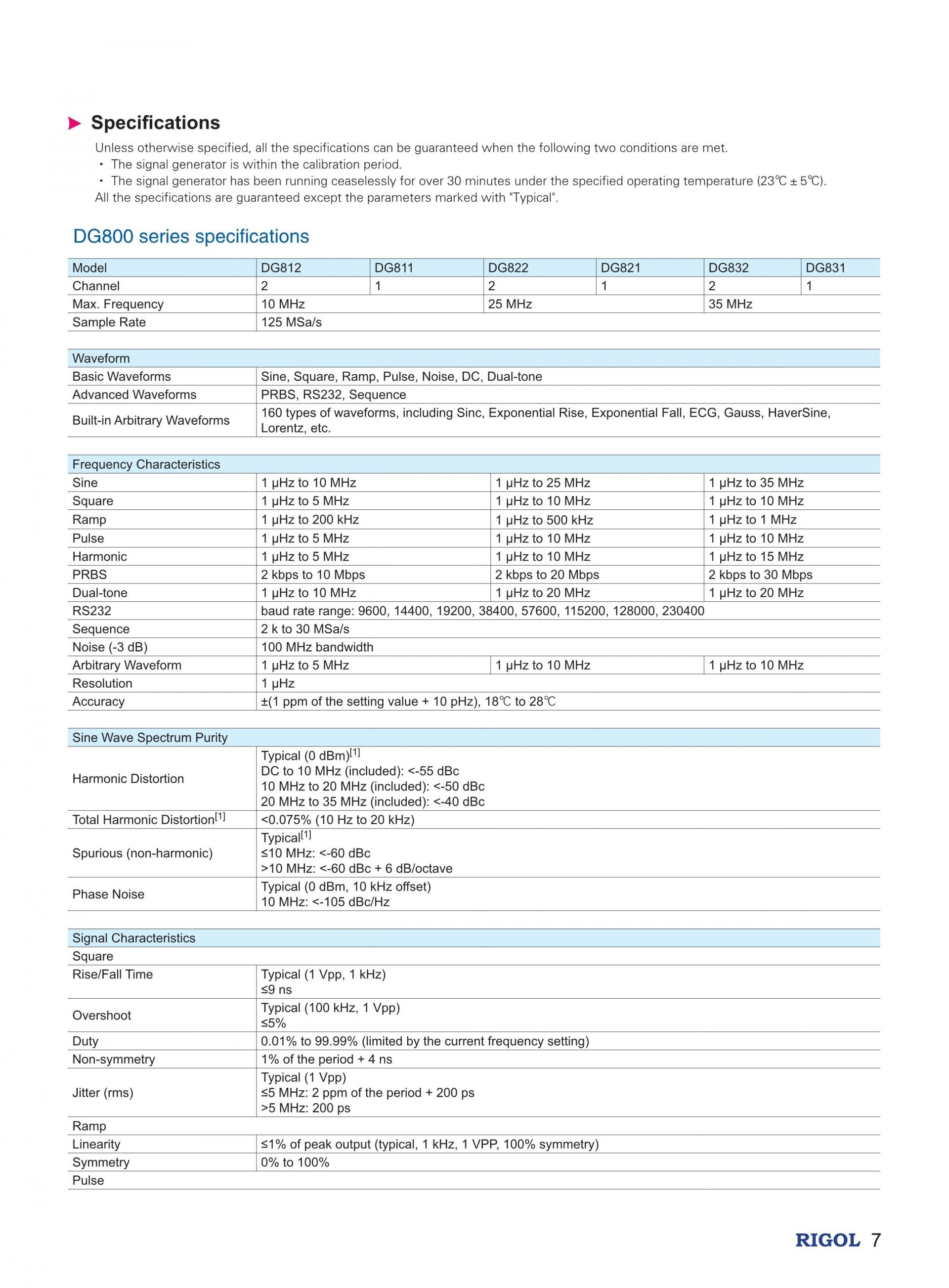 Specifications

Unless otherwise specified, all the specifications can be guaranteed when the following two conditions are met.
• The signal generator is within the calibration period.
• The signal generator has been running ceaselessly for over 30 minutes under the specified operating temperature (23℃ ± 5℃).
All the specifications are guaranteed except the parameters marked with "Typical".

DG800 series specifications

| Model | DG812 | DG811 | DG822 | DG821 | DG832 | DG831 |
|---|---|---|---|---|---|---|
| Channel | 2 | 1 | 2 | 1 | 2 | 1 |
| Max. Frequency | 10 MHz | | 25 MHz | | 35 MHz | |
| Sample Rate | 125 MSa/s | | | | | |

| Waveform | |
|---|---|
| Basic Waveforms | Sine, Square, Ramp, Pulse, Noise, DC, Dual-tone |
| Advanced Waveforms | PRBS, RS232, Sequence |
| Built-in Arbitrary Waveforms | 160 types of waveforms, including Sinc, Exponential Rise, Exponential Fall, ECG, Gauss, HaverSine, Lorentz, etc. |

| Frequency Characteristics | | | |
|---|---|---|---|
| Sine | 1 μHz to 10 MHz | 1 μHz to 25 MHz | 1 μHz to 35 MHz |
| Square | 1 μHz to 5 MHz | 1 μHz to 10 MHz | 1 μHz to 10 MHz |
| Ramp | 1 μHz to 200 kHz | 1 μHz to 500 kHz | 1 μHz to 1 MHz |
| Pulse | 1 μHz to 5 MHz | 1 μHz to 10 MHz | 1 μHz to 10 MHz |
| Harmonic | 1 μHz to 5 MHz | 1 μHz to 10 MHz | 1 μHz to 15 MHz |
| PRBS | 2 kbps to 10 Mbps | 2 kbps to 20 Mbps | 2 kbps to 30 Mbps |
| Dual-tone | 1 μHz to 10 MHz | 1 μHz to 20 MHz | 1 μHz to 20 MHz |
| RS232 | baud rate range: 9600, 14400, 19200, 38400, 57600, 115200, 128000, 230400 | | |
| Sequence | 2 k to 30 MSa/s | | |
| Noise (-3 dB) | 100 MHz bandwidth | | |
| Arbitrary Waveform | 1 μHz to 5 MHz | 1 μHz to 10 MHz | 1 μHz to 10 MHz |
| Resolution | 1 μHz | | |
| Accuracy | ±(1 ppm of the setting value + 10 pHz), 18℃ to 28℃ | | |

| Sine Wave Spectrum Purity | |
|---|---|
| Harmonic Distortion | Typical (0 dBm)$^{[1]}$ DC to 10 MHz (included): <-55 dBc 10 MHz to 20 MHz (included): <-50 dBc 20 MHz to 35 MHz (included): <-40 dBc |
| Total Harmonic Distortion$^{[1]}$ | <0.075% (10 Hz to 20 kHz) |
| Spurious (non-harmonic) | Typical$^{[1]}$ ≤10 MHz: <-60 dBc >10 MHz: <-60 dBc + 6 dB/octave |
| Phase Noise | Typical (0 dBm, 10 kHz offset) 10 MHz: <-105 dBc/Hz |

| Signal Characteristics | |
|---|---|
| Square | |
| Rise/Fall Time | Typical (1 Vpp, 1 kHz) ≤9 ns |
| Overshoot | Typical (100 kHz, 1 Vpp) ≤5% |
| Duty | 0.01% to 99.99% (limited by the current frequency setting) |
| Non-symmetry | 1% of the period + 4 ns |
| Jitter (rms) | Typical (1 Vpp) ≤5 MHz: 2 ppm of the period + 200 ps >5 MHz: 200 ps |
| Ramp | |
| Linearity | ≤1% of peak output (typical, 1 kHz, 1 VPP, 100% symmetry) |
| Symmetry | 0% to 100% |
| Pulse | |

RIGOL 7